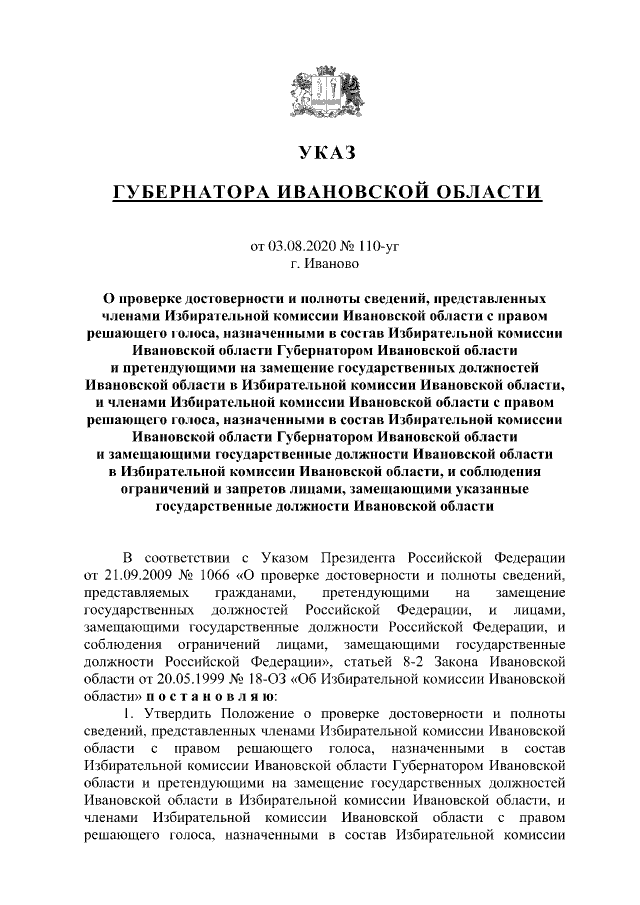 УКАЗ

ГУБЕРНАТОРА ИВАНОВСКОЙ ОБЛАСТИ

от 03.08.2020 № 110-уг
г. Иваново

О проверке достоверности и полноты сведений, представленных членами Избирательной комиссии Ивановской области с правом решающего голоса, назначенными в состав Избирательной комиссии Ивановской области Губернатором Ивановской области и претендующими на замещение государственных должностей Ивановской области в Избирательной комиссии Ивановской области, и членами Избирательной комиссии Ивановской области с правом решающего голоса, назначенными в состав Избирательной комиссии Ивановской области Губернатором Ивановской области и замещающими государственные должности Ивановской области в Избирательной комиссии Ивановской области, и соблюдения ограничений и запретов лицами, замещающими указанные государственные должности Ивановской области

В соответствии с Указом Президента Российской Федерации от 21.09.2009 № 1066 «О проверке достоверности и полноты сведений, представляемых гражданами, претендующими на замещение государственных должностей Российской Федерации, и лицами, замещающими государственные должности Российской Федерации, и соблюдения ограничений лицами, замещающими государственные должности Российской Федерации», статьей 8-2 Закона Ивановской области от 20.05.1999 № 18-ОЗ «Об Избирательной комиссии Ивановской области» п о с т а н о в л я ю:

1. Утвердить Положение о проверке достоверности и полноты сведений, представленных членами Избирательной комиссии Ивановской области с правом решающего голоса, назначенными в состав Избирательной комиссии Ивановской области Губернатором Ивановской области и претендующими на замещение государственных должностей Ивановской области в Избирательной комиссии Ивановской области, и членами Избирательной комиссии Ивановской области с правом решающего голоса, назначенными в состав Избирательной комиссии